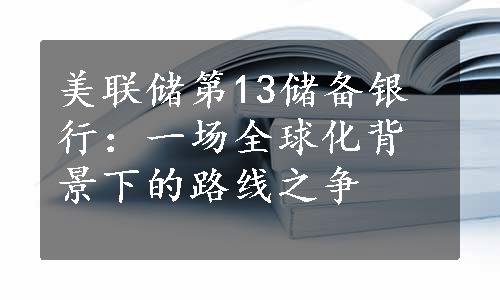 美联储第13储备银行：一场全球化背景下的路线之争